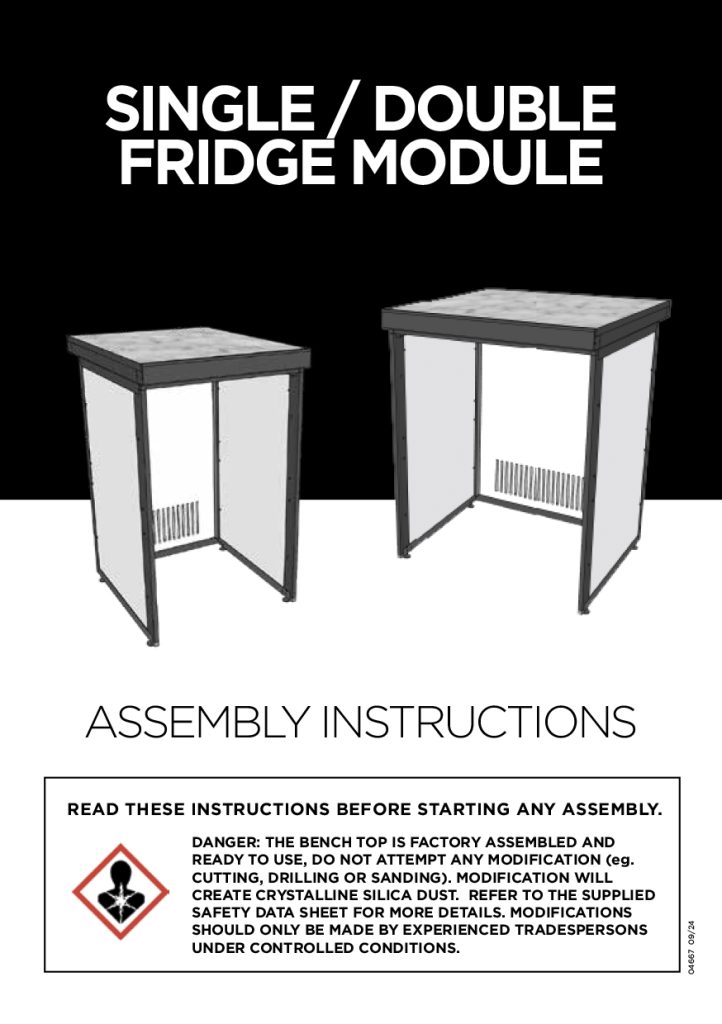 SINGLE / DOUBLE FRIDGE MODULE

ASSEMBLY INSTRUCTIONS

READ THESE INSTRUCTIONS BEFORE STARTING ANY ASSEMBLY.

DANGER: THE BENCH TOP IS FACTORY ASSEMBLED AND READY TO USE, DO NOT ATTEMPT ANY MODIFICATION (eg. CUTTING, DRILLING OR SANDING). MODIFICATION WILL CREATE CRYSTALLINE SILICA DUST. REFER TO THE SUPPLIED SAFETY DATA SHEET FOR MORE DETAILS. MODIFICATIONS SHOULD ONLY BE MADE BY EXPERIENCED TRADESPERSONS UNDER CONTROLLED CONDITIONS.

04667 09/24